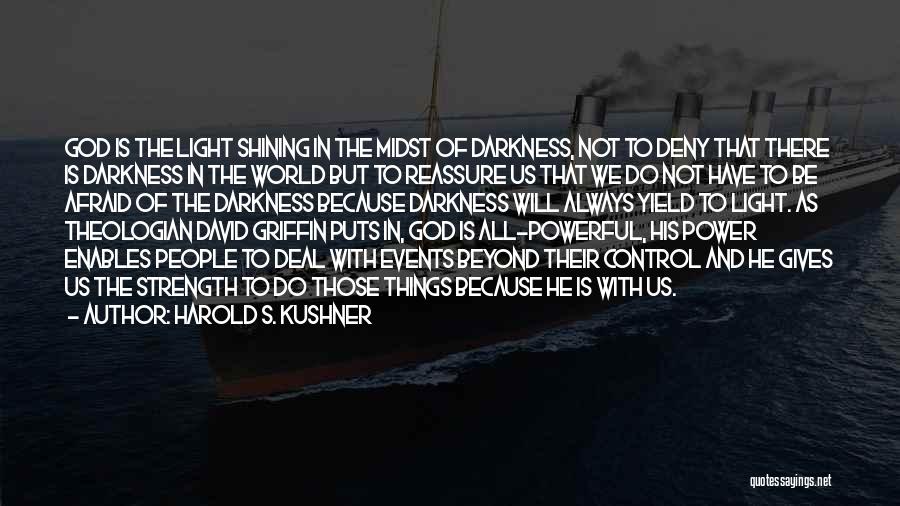 GOD IS THE LIGHT SHINING IN THE MIDST OF DARKNESS, NOT TO DENY THAT THERE IS DARKNESS IN THE WORLD BUT TO REASSURE US THAT WE DO NOT HAVE TO BE AFRAID OF THE DARKNESS BECAUSE DARKNESS WILL ALWAYS YIELD TO LIGHT. AS THEOLOGIAN DAVID GRIFFIN PUTS IN, GOD IS ALL-POWERFUL, HIS POWER ENABLES PEOPLE TO DEAL WITH EVENTS BEYOND THEIR CONTROL AND HE GIVES US THE STRENGTH TO DO THOSE THINGS BECAUSE HE IS WITH US.
- AUTHOR: HAROLD S. KUSHNER

quotessayings.net